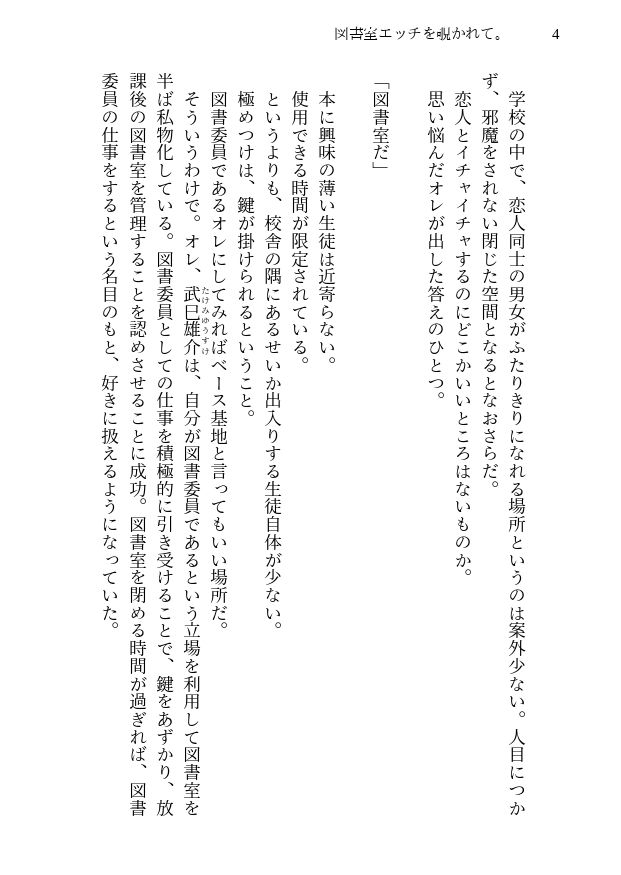 図書室エッチを覗かれて。　4

学校の中で、恋人同士の男女がふたりきりになれる場所というのは案外少ない。人目につかず、邪魔をされない閉じた空間となるとなおさらだ。
恋人とイチャイチャするのにどこかいいところはないものか。
思い悩んだオレが出した答えのひとつ。

「図書室だ」

本に興味の薄い生徒は近寄らない。
使用できる時間が限定されている。
というよりも、校舎の隅にあるせいか出入りする生徒自体が少ない。
極めつけは、鍵が掛けられるということ。
図書委員であるオレにしてみればベース基地と言ってもいい場所だ。
そういうわけで。オレ、武巳雄介（たけみゆうすけ）は、自分が図書委員であるという立場を利用して図書室を半ば私物化している。図書委員としての仕事を積極的に引き受けることで、鍵をあずかり、放課後の図書室を管理することを認めさせることに成功。図書室を閉める時間が過ぎれば、図書委員の仕事をするという名目のもと、好きに扱えるようになっていた。